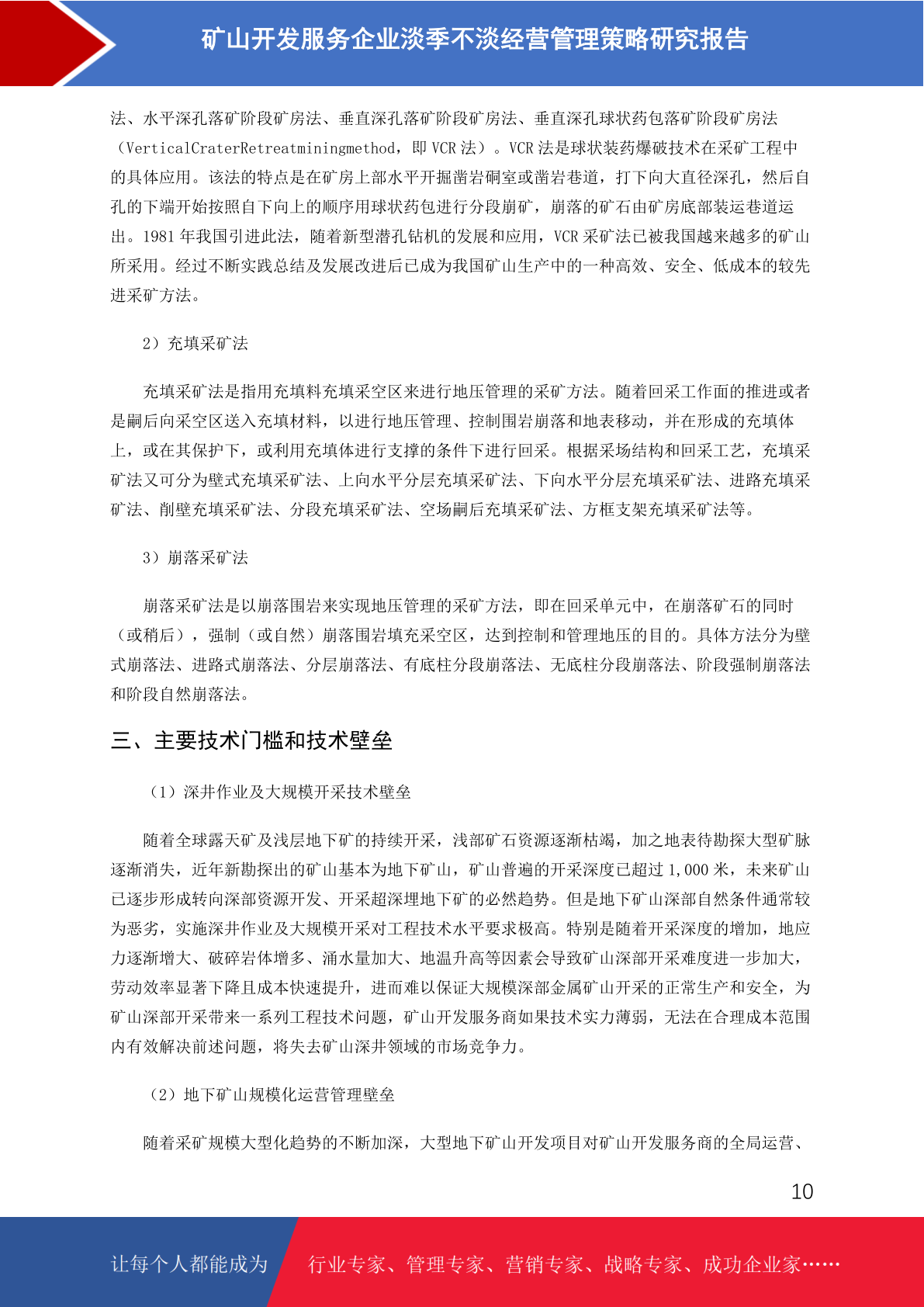 矿山开发服务企业淡季不淡经营管理策略研究报告

法、水平深孔落矿阶段矿房法、垂直深孔落矿阶段矿房法、垂直深孔球状药包落矿阶段矿房法（VerticalCraterRetreatminingmethod，即 VCR 法）。VCR 法是球状装药爆破技术在采矿工程中的具体应用。该法的特点是在矿房上部水平开掘凿岩硐室或凿岩巷道，打下向大直径深孔，然后自孔的下端开始按照自下向上的顺序用球状药包进行分段崩矿，崩落的矿石由矿房底部装运巷道运出。1981 年我国引进此法，随着新型潜孔钻机的发展和应用，VCR 采矿法已被我国越来越多的矿山所采用。经过不断实践总结及发展改进后已成为我国矿山生产中的一种高效、安全、低成本的较先进采矿方法。

2）充填采矿法

充填采矿法是指用充填料充填采空区来进行地压管理的采矿方法。随着回采工作面的推进或者是嗣后向采空区送入充填材料，以进行地压管理、控制围岩崩落和地表移动，并在形成的充填体上，或在其保护下，或利用充填体进行支撑的条件下进行回采。根据采场结构和回采工艺，充填采矿法又可分为壁式充填采矿法、上向水平分层充填采矿法、下向水平分层充填采矿法、进路充填采矿法、削壁充填采矿法、分段充填采矿法、空场嗣后充填采矿法、方框支架充填采矿法等。

3）崩落采矿法

崩落采矿法是以崩落围岩来实现地压管理的采矿方法，即在回采单元中，在崩落矿石的同时（或稍后），强制（或自然）崩落围岩填充采空区，达到控制和管理地压的目的。具体方法分为壁式崩落法、进路式崩落法、分层崩落法、有底柱分段崩落法、无底柱分段崩落法、阶段强制崩落法和阶段自然崩落法。

三、主要技术门槛和技术壁垒

（1）深井作业及大规模开采技术壁垒

随着全球露天矿及浅层地下矿的持续开采，浅部矿石资源逐渐枯竭，加之地表待勘探大型矿脉逐渐消失，近年新勘探出的矿山基本为地下矿山，矿山普遍的开采深度已超过 1,000 米，未来矿山已逐步形成转向深部资源开发、开采超深埋地下矿的必然趋势。但是地下矿山深部自然条件通常较为恶劣，实施深井作业及大规模开采对工程技术水平要求极高。特别是随着开采深度的增加，地应力逐渐增大、破碎岩体增多、涌水量加大、地温升高等因素会导致矿山深部开采难度进一步加大，劳动效率显著下降且成本快速提升，进而难以保证大规模深部金属矿山开采的正常生产和安全，为矿山深部开采带来一系列工程技术问题，矿山开发服务商如果技术实力薄弱，无法在合理成本范围内有效解决前述问题，将失去矿山深井领域的市场竞争力。

（2）地下矿山规模化运营管理壁垒

随着采矿规模大型化趋势的不断加深，大型地下矿山开发项目对矿山开发服务商的全局运营、

10

让每个人都能成为 行业专家、管理专家、营销专家、战略专家、成功企业家……